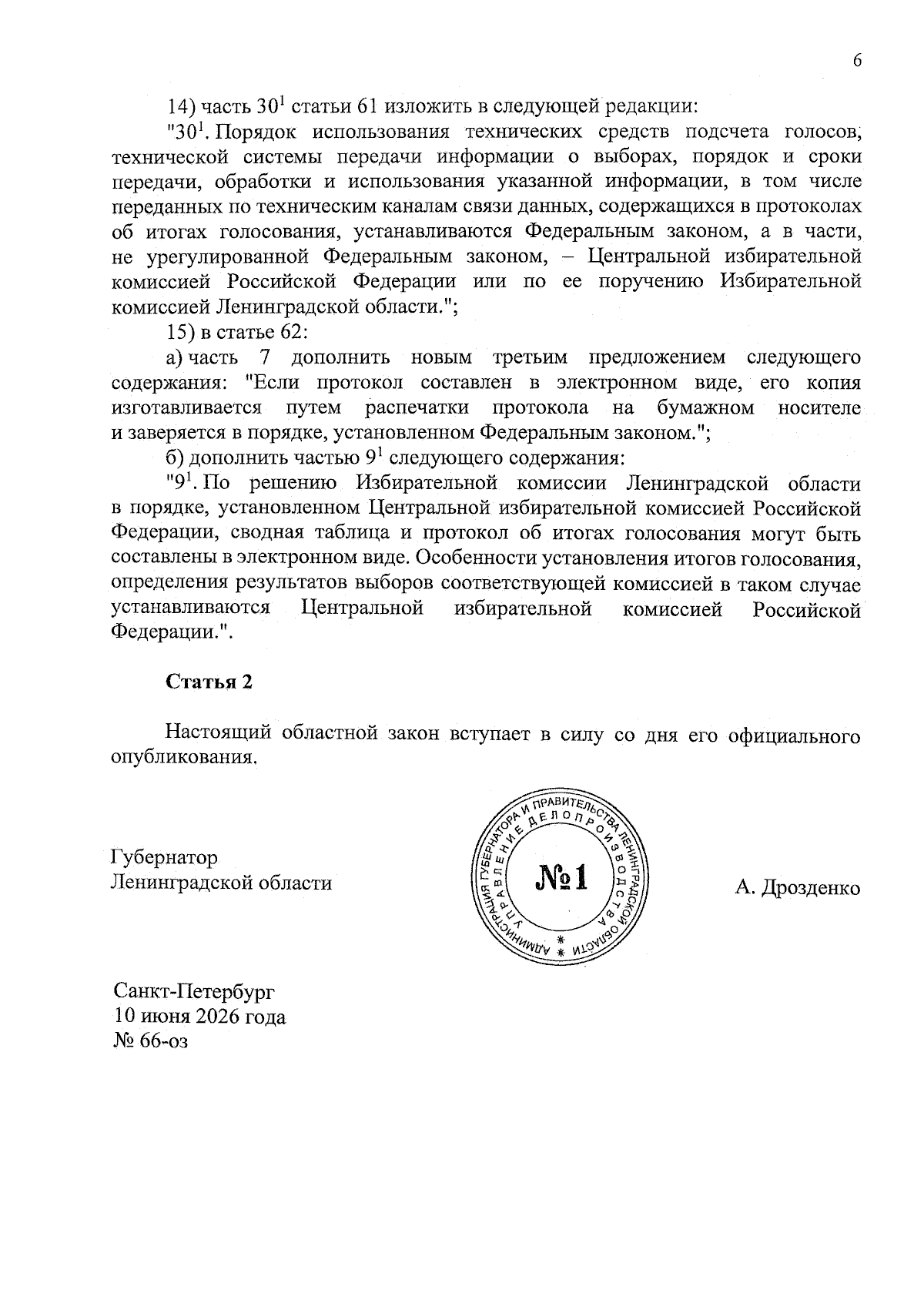 6

14) часть $30^1$ статьи 61 изложить в следующей редакции:

"$30^1$. Порядок использования технических средств подсчета голосов, технической системы передачи информации о выборах, порядок и сроки передачи, обработки и использования указанной информации, в том числе переданных по техническим каналам связи данных, содержащихся в протоколах об итогах голосования, устанавливаются Федеральным законом, а в части, не урегулированной Федеральным законом, – Центральной избирательной комиссией Российской Федерации или по ее поручению Избирательной комиссией Ленинградской области.";

15) в статье 62:

а) часть 7 дополнить новым третьим предложением следующего содержания: "Если протокол составлен в электронном виде, его копия изготавливается путем распечатки протокола на бумажном носителе и заверяется в порядке, установленном Федеральным законом.";

б) дополнить частью $9^1$ следующего содержания:

"$9^1$. По решению Избирательной комиссии Ленинградской области в порядке, установленном Центральной избирательной комиссией Российской Федерации, сводная таблица и протокол об итогах голосования могут быть составлены в электронном виде. Особенности установления итогов голосования, определения результатов выборов соответствующей комиссией в таком случае устанавливаются Центральной избирательной комиссией Российской Федерации.".

Статья 2

Настоящий областной закон вступает в силу со дня его официального опубликования.

Губернатор
Ленинградской области

АДМИНИСТРАЦИЯ ГУБЕРНАТОРА И ПРАВИТЕЛЬСТВА ЛЕНИНГРАДСКОЙ ОБЛАСТИ
УПРАВЛЕНИЕ ДЕЛОПРОИЗВОДСТВА
№1

А. Дрозденко

Санкт-Петербург
10 июня 2026 года
№ 66-оз